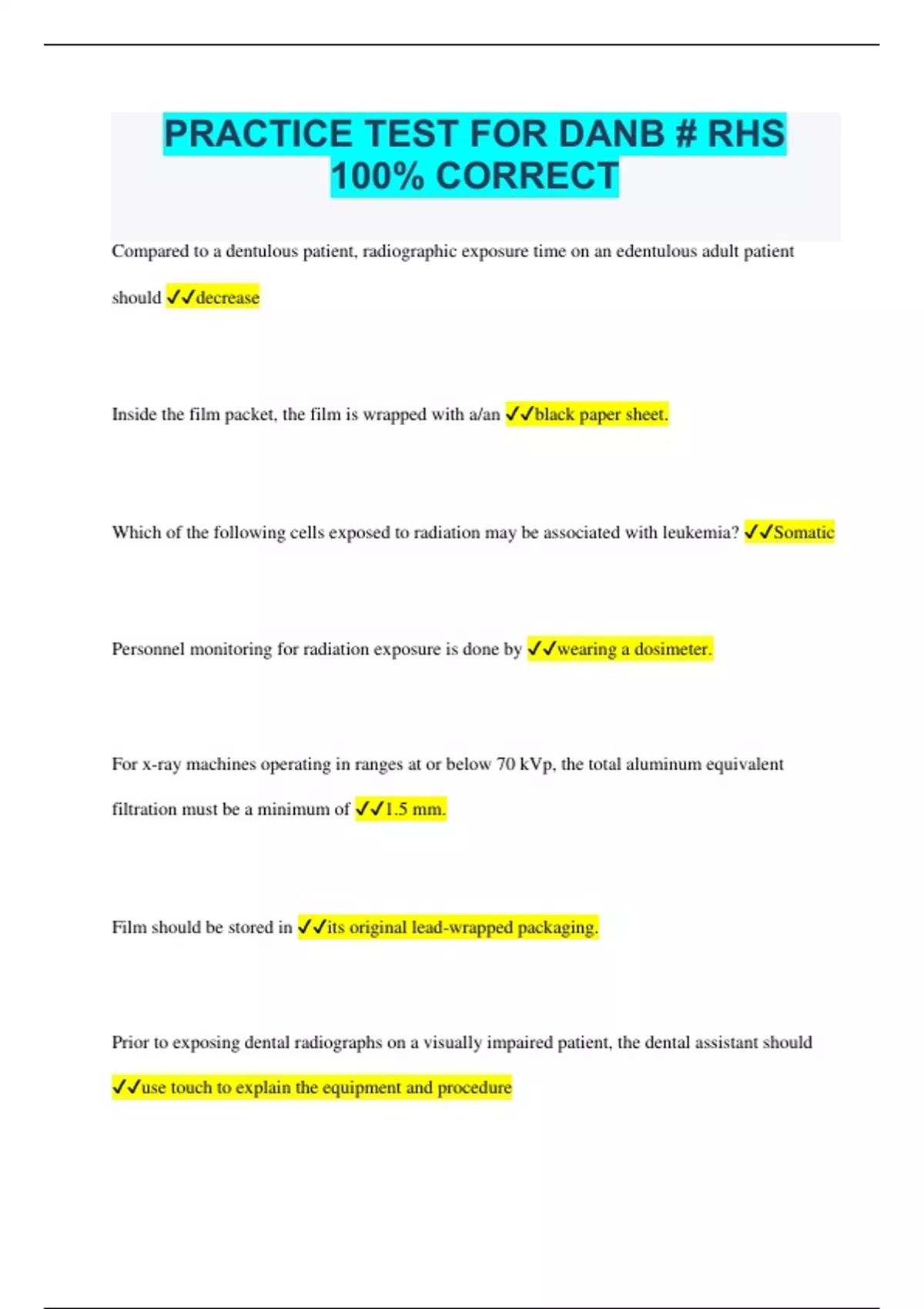 PRACTICE TEST FOR DANB # RHS 100% CORRECT

Compared to a dentulous patient, radiographic exposure time on an edentulous adult patient should ✓✓decrease

Inside the film packet, the film is wrapped with a/an ✓✓black paper sheet.

Which of the following cells exposed to radiation may be associated with leukemia? ✓✓Somatic

Personnel monitoring for radiation exposure is done by ✓✓wearing a dosimeter.

For x-ray machines operating in ranges at or below 70 kVp, the total aluminum equivalent filtration must be a minimum of ✓✓1.5 mm.

Film should be stored in ✓✓its original lead-wrapped packaging.

Prior to exposing dental radiographs on a visually impaired patient, the dental assistant should ✓✓use touch to explain the equipment and procedure